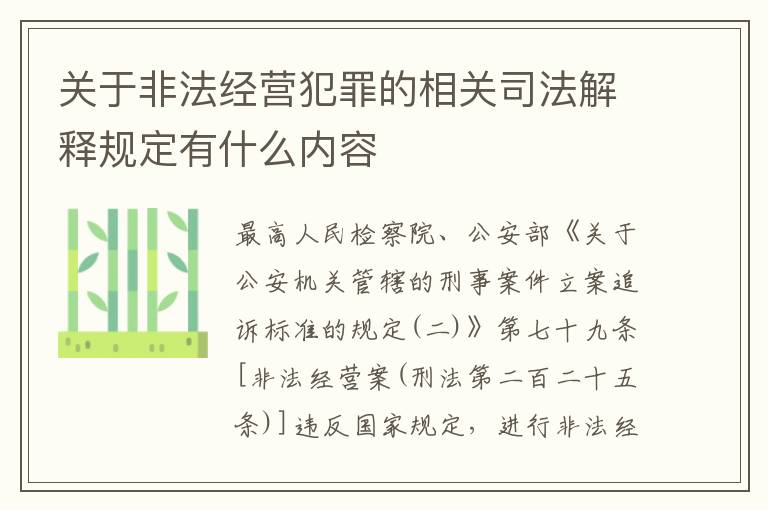 关于非法经营犯罪的相关司法解释规定有什么内容

最高人民检察院、公安部《关于公安机关管辖的刑事案件立案追诉标准的规定(二)》第七十九条[非法经营案(刑法第二百二十五条)]违反国家规定，进行非法经